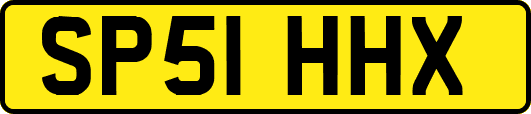 SP51 HHX